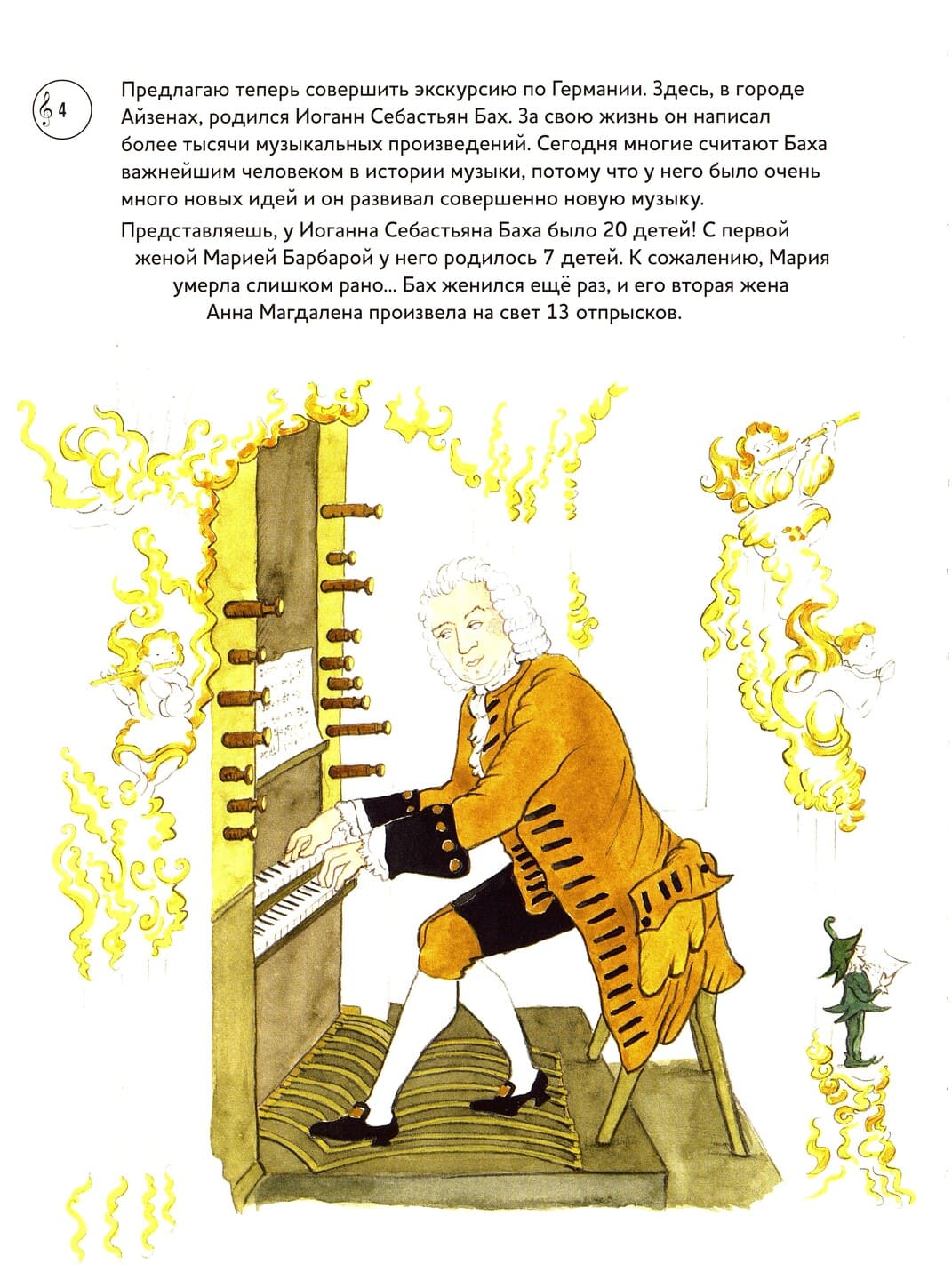 4

Предлагаю теперь совершить экскурсию по Германии. Здесь, в городе Айзенах, родился Иоганн Себастьян Бах. За свою жизнь он написал более тысячи музыкальных произведений. Сегодня многие считают Баха важнейшим человеком в истории музыки, потому что у него было очень много новых идей и он развивал совершенно новую музыку.

Представляешь, у Иоганна Себастьяна Баха было 20 детей! С первой женой Марией Барбарой у него родилось 7 детей. К сожалению, Мария умерла слишком рано... Бах женился ещё раз, и его вторая жена Анна Магдалена произвела на свет 13 отпрысков.